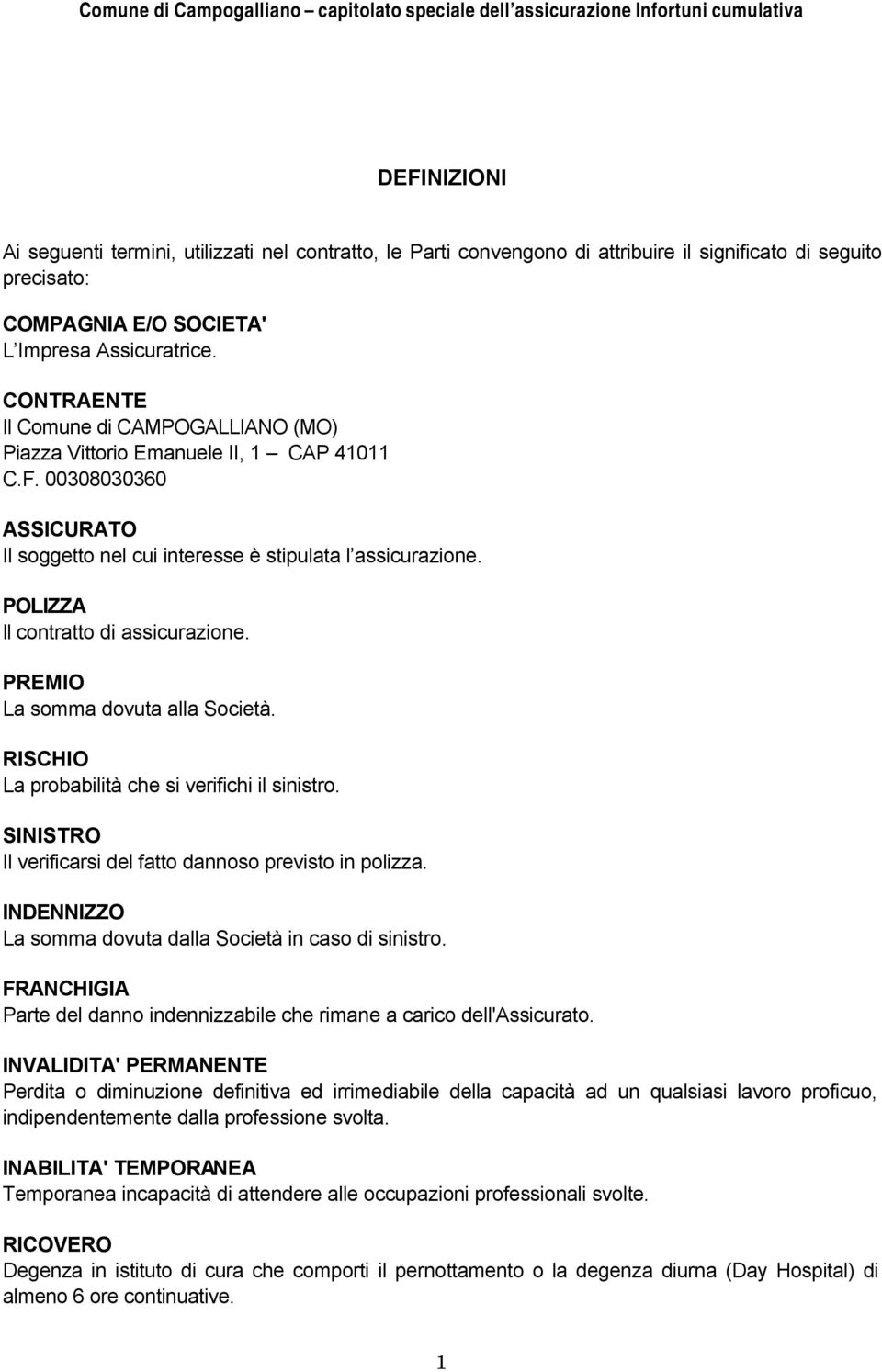 Comune di Campogalliano – capitolato speciale dell'assicurazione Infortuni cumulativa

DEFINIZIONI

Ai seguenti termini, utilizzati nel contratto, le Parti convengono di attribuire il significato di seguito precisato:

COMPAGNIA E/O SOCIETA'
L'Impresa Assicuratrice.

CONTRAENTE
Il Comune di CAMPOGALLIANO (MO)
Piazza Vittorio Emanuele II, 1 – CAP 41011
C.F. 00308030360

ASSICURATO
Il soggetto nel cui interesse è stipulata l'assicurazione.

POLIZZA
Il contratto di assicurazione.

PREMIO
La somma dovuta alla Società.

RISCHIO
La probabilità che si verifichi il sinistro.

SINISTRO
Il verificarsi del fatto dannoso previsto in polizza.

INDENNIZZO
La somma dovuta dalla Società in caso di sinistro.

FRANCHIGIA
Parte del danno indennizzabile che rimane a carico dell'Assicurato.

INVALIDITA' PERMANENTE
Perdita o diminuzione definitiva ed irrimediabile della capacità ad un qualsiasi lavoro proficuo, indipendentemente dalla professione svolta.

INABILITA' TEMPORANEA
Temporanea incapacità di attendere alle occupazioni professionali svolte.

RICOVERO
Degenza in istituto di cura che comporti il pernottamento o la degenza diurna (Day Hospital) di almeno 6 ore continuative.

1